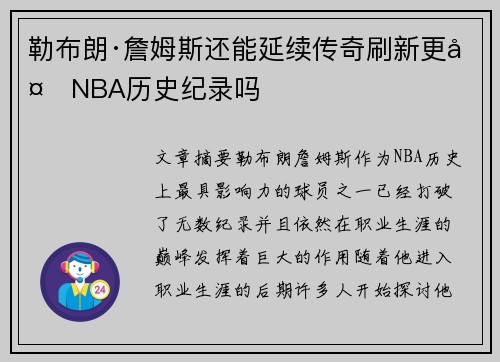 勒布朗·詹姆斯还能延续传奇刷新更å¤ NBA历史纪录吗

文章摘要勒布朗詹姆斯作为NBA历史上最具影响力的球员之一已经打破了无数纪录并且依然在职业生涯的巅峰发挥着巨大的作用随着他进入职业生涯的后期许多人开始探讨他

24